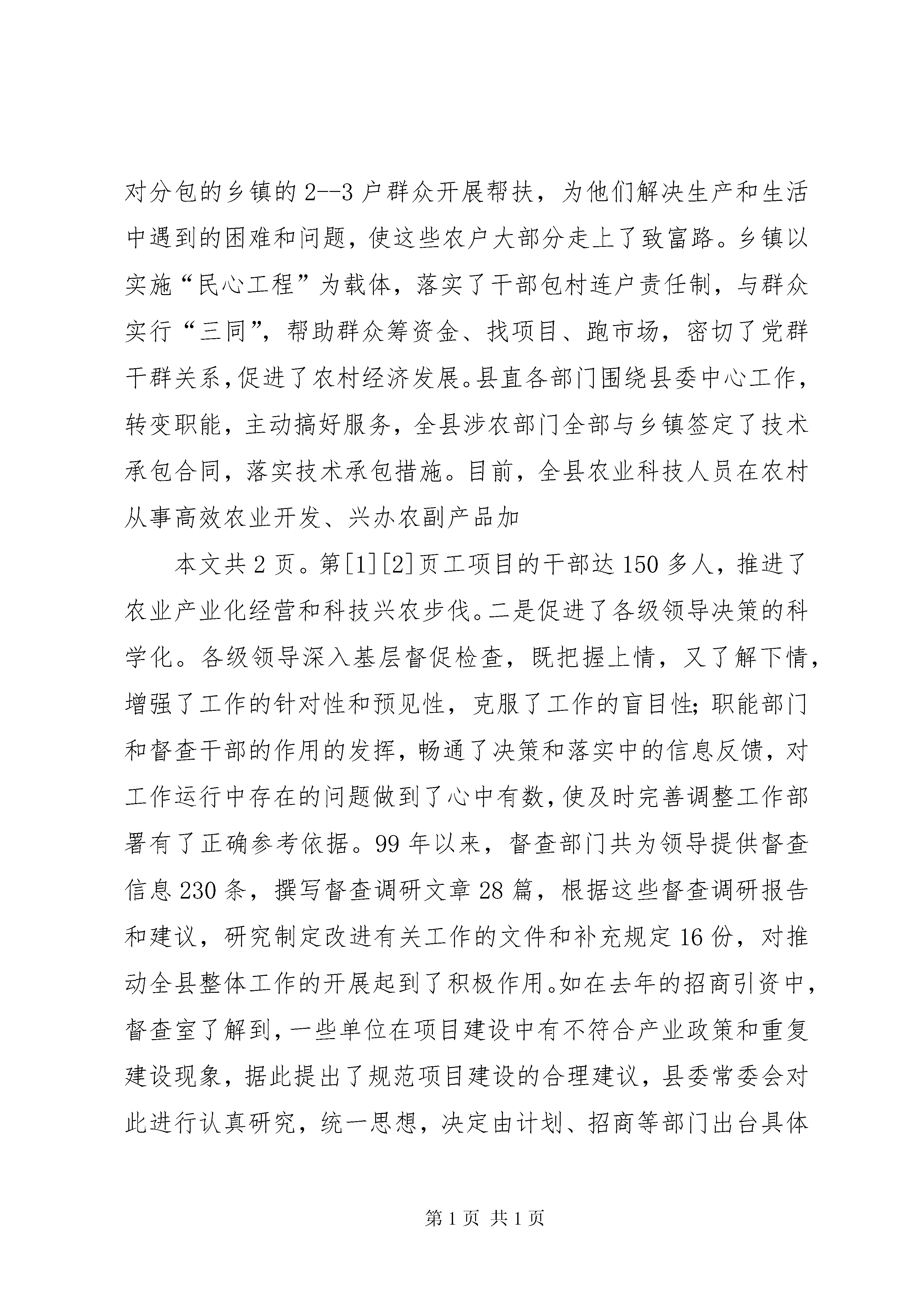 对分包的乡镇的2--3户群众开展帮扶，为他们解决生产和生活中遇到的困难和问题，使这些农户大部分走上了致富路。乡镇以实施“民心工程”为载体，落实了干部包村连户责任制，与群众实行“三同”，帮助群众筹资金、找项目、跑市场，密切了党群干群关系，促进了农村经济发展。县直各部门围绕县委中心工作，转变职能，主动搞好服务，全县涉农部门全部与乡镇签定了技术承包合同，落实技术承包措施。目前，全县农业科技人员在农村从事高效农业开发、兴办农副产品加

本文共2页。第[1][2]页工项目的干部达150多人，推进了农业产业化经营和科技兴农步伐。二是促进了各级领导决策的科学化。各级领导深入基层督促检查，既把握上情，又了解下情，增强了工作的针对性和预见性，克服了工作的盲目性；职能部门和督查干部的作用的发挥，畅通了决策和落实中的信息反馈，对工作运行中存在的问题做到了心中有数，使及时完善调整工作部署有了正确参考依据。99年以来，督查部门共为领导提供督查信息230条，撰写督查调研文章28篇，根据这些督查调研报告和建议，研究制定改进有关工作的文件和补充规定16份，对推动全县整体工作的开展起到了积极作用。如在去年的招商引资中，督查室了解到，一些单位在项目建设中有不符合产业政策和重复建设现象，据此提出了规范项目建设的合理建议，县委常委会对此进行认真研究，统一思想，决定由计划、招商等部门出台具体

第1页 共1页